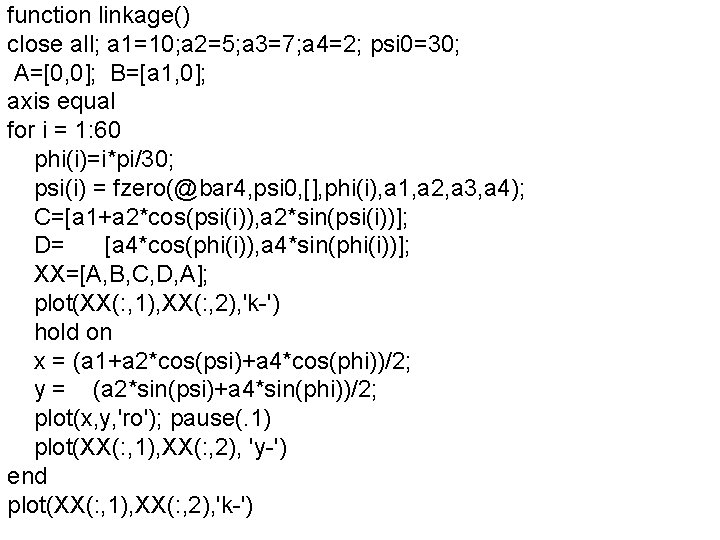 function linkage()
close all; a1=10;a2=5;a3=7;a4=2; psi0=30;
 A=[0,0];  B=[a1,0];
axis equal
for i = 1:60
   phi(i)=i*pi/30;
   psi(i) = fzero(@bar4,psi0,[],phi(i),a1,a2,a3,a4);
   C=[a1+a2*cos(psi(i)),a2*sin(psi(i))];
   D=      [a4*cos(phi(i)),a4*sin(phi(i))];
   XX=[A,B,C,D,A];
   plot(XX(:,1),XX(:,2),'k-')
   hold on
   x = (a1+a2*cos(psi)+a4*cos(phi))/2;
   y =    (a2*sin(psi)+a4*sin(phi))/2;
   plot(x,y,'ro'); pause(.1)
   plot(XX(:,1),XX(:,2), 'y-')
end
plot(XX(:,1),XX(:,2),'k-')